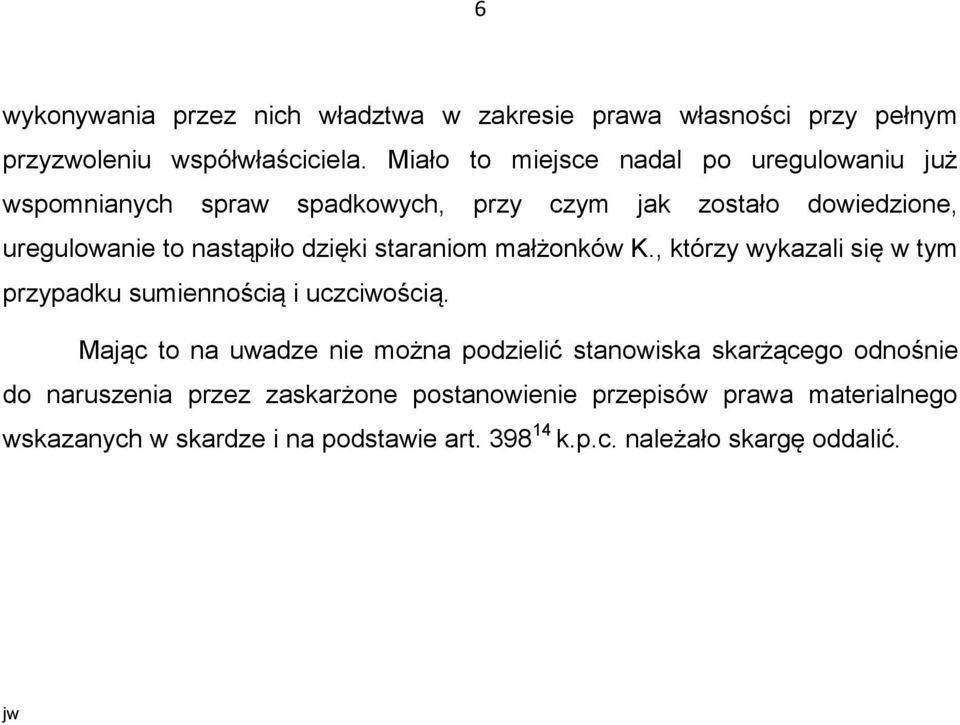 6

wykonywania przez nich władztwa w zakresie prawa własności przy pełnym przyzwoleniu współwłaściciela. Miało to miejsce nadal po uregulowaniu już wspomnianych spraw spadkowych, przy czym jak zostało dowiedzione, uregulowanie to nastąpiło dzięki staraniom małżonków K., którzy wykazali się w tym przypadku sumiennością i uczciwością.

Mając to na uwadze nie można podzielić stanowiska skarżącego odnośnie do naruszenia przez zaskarżone postanowienie przepisów prawa materialnego wskazanych w skardze i na podstawie art. $398^{14}$ k.p.c. należało skargę oddalić.

jw